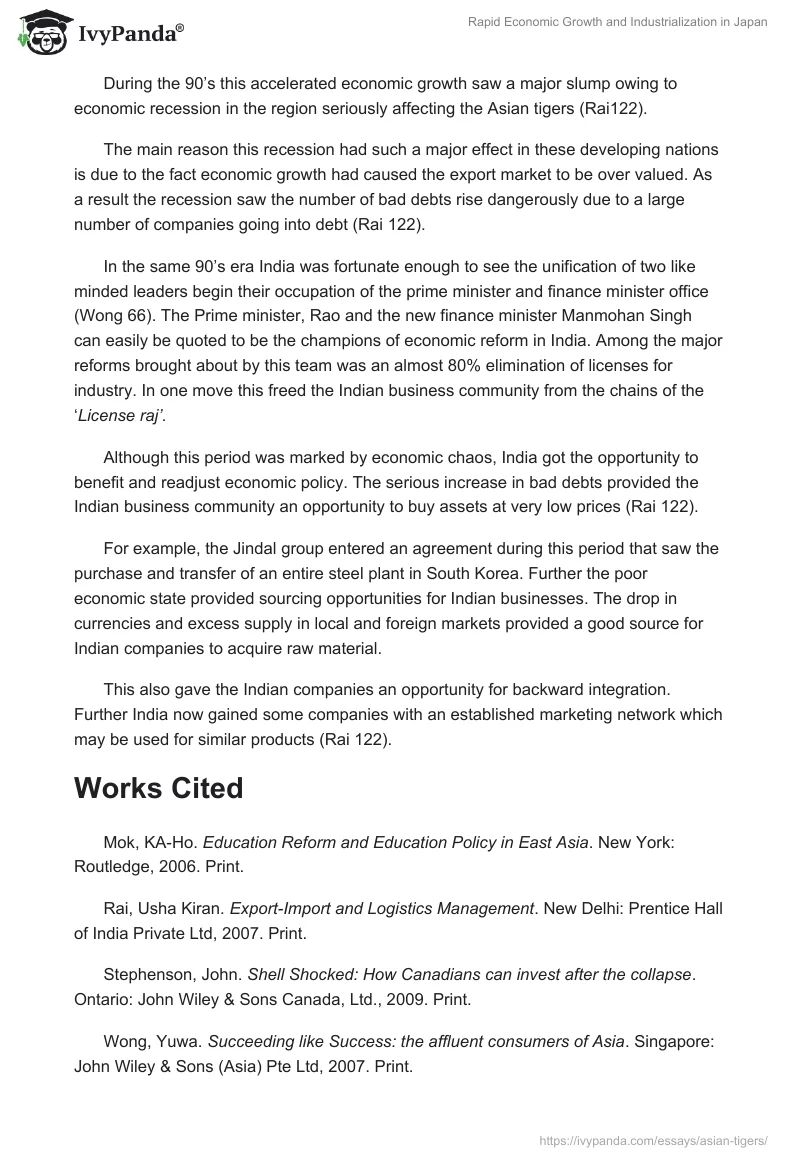 IvyPanda®

Rapid Economic Growth and Industrialization in Japan

During the 90's this accelerated economic growth saw a major slump owing to economic recession in the region seriously affecting the Asian tigers (Rai122).

The main reason this recession had such a major effect in these developing nations is due to the fact economic growth had caused the export market to be over valued. As a result the recession saw the number of bad debts rise dangerously due to a large number of companies going into debt (Rai 122).

In the same 90's era India was fortunate enough to see the unification of two like minded leaders begin their occupation of the prime minister and finance minister office (Wong 66). The Prime minister, Rao and the new finance minister Manmohan Singh can easily be quoted to be the champions of economic reform in India. Among the major reforms brought about by this team was an almost 80% elimination of licenses for industry. In one move this freed the Indian business community from the chains of the 'License raj'.

Although this period was marked by economic chaos, India got the opportunity to benefit and readjust economic policy. The serious increase in bad debts provided the Indian business community an opportunity to buy assets at very low prices (Rai 122).

For example, the Jindal group entered an agreement during this period that saw the purchase and transfer of an entire steel plant in South Korea. Further the poor economic state provided sourcing opportunities for Indian businesses. The drop in currencies and excess supply in local and foreign markets provided a good source for Indian companies to acquire raw material.

This also gave the Indian companies an opportunity for backward integration. Further India now gained some companies with an established marketing network which may be used for similar products (Rai 122).

Works Cited

Mok, KA-Ho. Education Reform and Education Policy in East Asia. New York: Routledge, 2006. Print.

Rai, Usha Kiran. Export-Import and Logistics Management. New Delhi: Prentice Hall of India Private Ltd, 2007. Print.

Stephenson, John. Shell Shocked: How Canadians can invest after the collapse. Ontario: John Wiley & Sons Canada, Ltd., 2009. Print.

Wong, Yuwa. Succeeding like Success: the affluent consumers of Asia. Singapore: John Wiley & Sons (Asia) Pte Ltd, 2007. Print.

https://ivypanda.com/essays/asian-tigers/